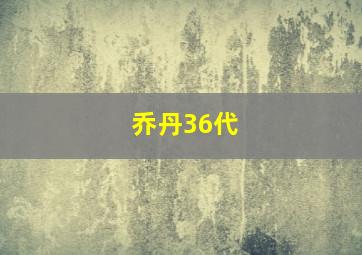 乔丹36代